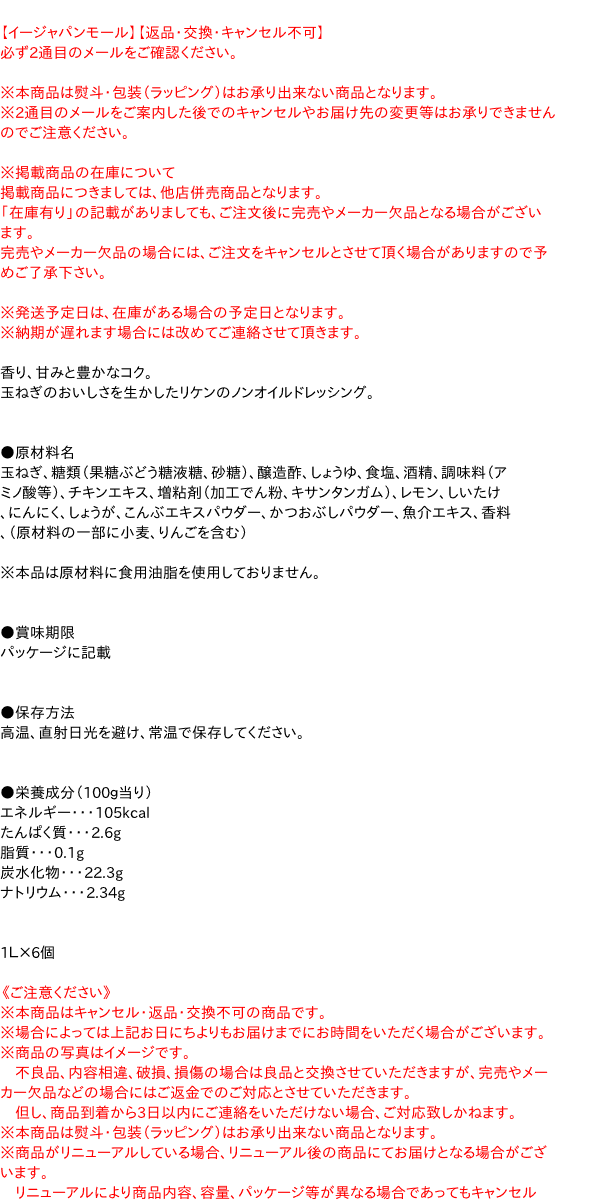 【イージャパンモール】【返品･交換･キャンセル不可】
必ず2通目のメールをご確認ください。

※本商品は熨斗･包装（ラッピング）はお承り出来ない商品となります。
※2通目のメールをご案内した後でのキャンセルやお届け先の変更等はお承りできませんのでご注意ください。

※掲載商品の在庫について
掲載商品につきましては、他店併売商品となります。
「在庫有り」の記載がありましても、ご注文後に完売やメーカー欠品となる場合がございます。
完売やメーカー欠品の場合には、ご注文をキャンセルとさせて頂く場合がありますので予めご了承下さい。

※発送予定日は、在庫がある場合の予定日となります。
※納期が遅れます場合には改めてご連絡させて頂きます。

香り、甘みと豊かなコク。
玉ねぎのおいしさを生かしたリケンのノンオイルドレッシング。

●原材料名
玉ねぎ、糖類（果糖ぶどう糖液糖、砂糖）、醸造酢、しょうゆ、食塩、酒精、調味料（アミノ酸等）、チキンエキス、増粘剤（加工でん粉、キサンタンガム）、レモン、しいたけ、にんにく、しょうが、こんぶエキスパウダー、かつおぶしパウダー、魚介エキス、香料、（原材料の一部に小麦、りんごを含む）

※本品は原材料に食用油脂を使用しておりません。

●賞味期限
パッケージに記載

●保存方法
高温、直射日光を避け、常温で保存してください。

●栄養成分（100g当り）
エネルギー･･･105kcal
たんぱく質･･･2.6g
脂質･･･0.1g
炭水化物･･･22.3g
ナトリウム･･･2.34g

1L×6個

《ご注意ください》
※本商品はキャンセル･返品･交換不可の商品です。
※場合によっては上記お日にちよりもお届けまでにお時間をいただく場合がございます。
※商品の写真はイメージです。
　不良品、内容相違、破損、損傷の場合は良品と交換させていただきますが、完売やメーカー欠品などの場合にはご返金でのご対応とさせていただきます。
　但し、商品到着から3日以内にご連絡をいただけない場合、ご対応致しかねます。
※本商品は熨斗･包装（ラッピング）はお承り出来ない商品となります。
※商品がリニューアルしている場合、リニューアル後の商品にてお届けとなる場合がございます。
　リニューアルにより商品内容、容量、パッケージ等が異なる場合であってもキャンセル